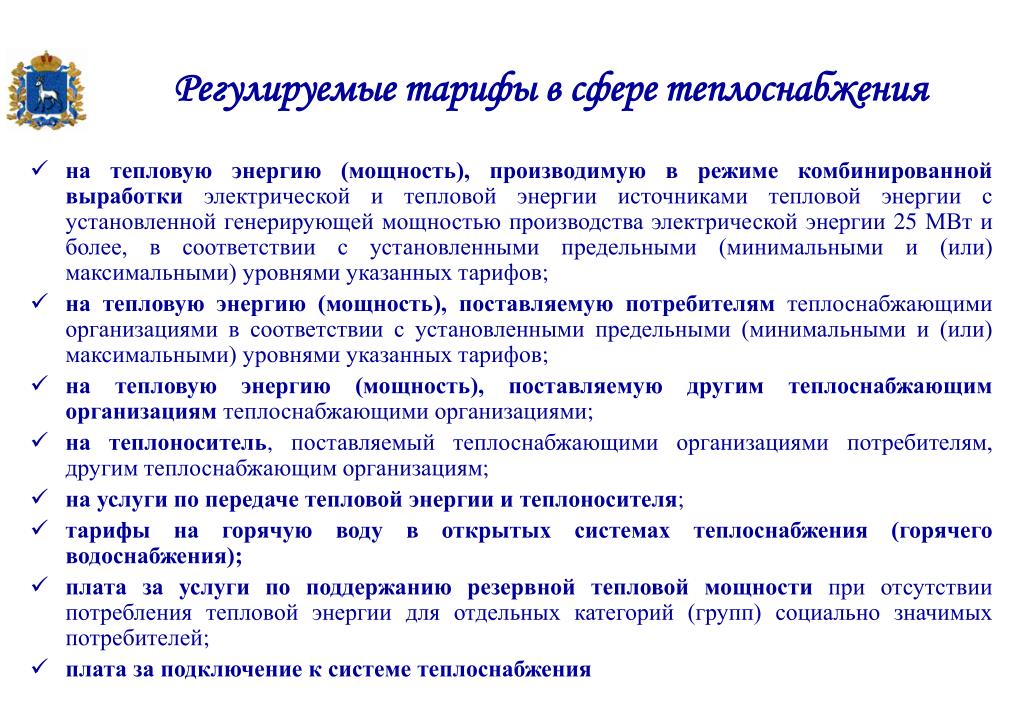 Регулируемые тарифы в сфере теплоснабжения

✓ на тепловую энергию (мощность), производимую в режиме комбинированной выработки электрической и тепловой энергии источниками тепловой энергии с установленной генерирующей мощностью производства электрической энергии 25 МВт и более, в соответствии с установленными предельными (минимальными и (или) максимальными) уровнями указанных тарифов;

✓ на тепловую энергию (мощность), поставляемую потребителям теплоснабжающими организациями в соответствии с установленными предельными (минимальными и (или) максимальными) уровнями указанных тарифов;

✓ на тепловую энергию (мощность), поставляемую другим теплоснабжающим организациям теплоснабжающими организациями;

✓ на теплоноситель, поставляемый теплоснабжающими организациями потребителям, другим теплоснабжающим организациям;

✓ на услуги по передаче тепловой энергии и теплоносителя;

✓ тарифы на горячую воду в открытых системах теплоснабжения (горячего водоснабжения);

✓ плата за услуги по поддержанию резервной тепловой мощности при отсутствии потребления тепловой энергии для отдельных категорий (групп) социально значимых потребителей;

✓ плата за подключение к системе теплоснабжения